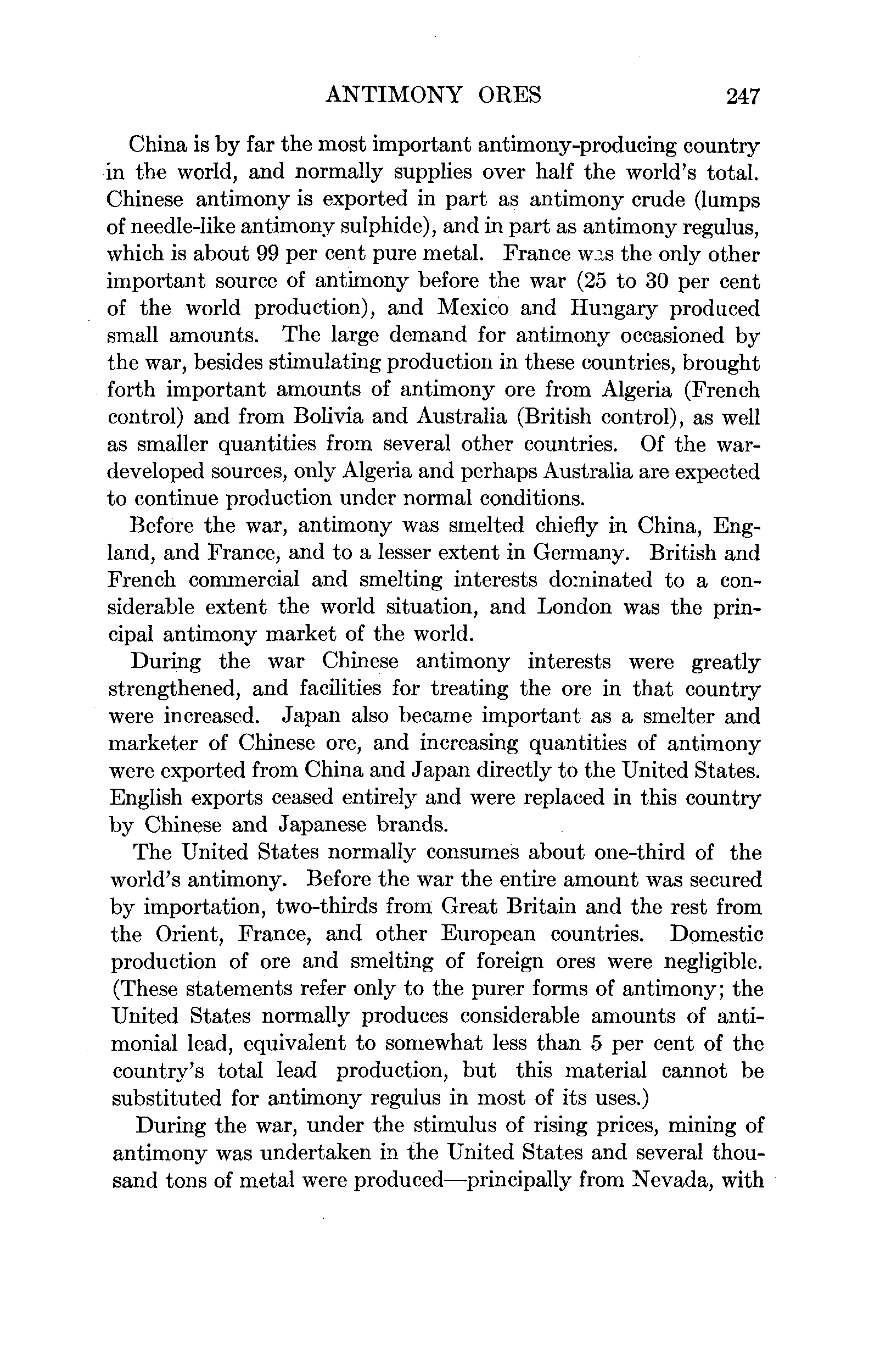 ANTIMONY ORES 247

China is by far the most important antimony-producing country in the world, and normally supplies over half the world's total. Chinese antimony is exported in part as antimony crude (lumps of needle-like antimony sulphide), and in part as antimony regulus, which is about 99 per cent pure metal. France was the only other important source of antimony before the war (25 to 30 per cent of the world production), and Mexico and Hungary produced small amounts. The large demand for antimony occasioned by the war, besides stimulating production in these countries, brought forth important amounts of antimony ore from Algeria (French control) and from Bolivia and Australia (British control), as well as smaller quantities from several other countries. Of the war-developed sources, only Algeria and perhaps Australia are expected to continue production under normal conditions.

Before the war, antimony was smelted chiefly in China, England, and France, and to a lesser extent in Germany. British and French commercial and smelting interests dominated to a considerable extent the world situation, and London was the principal antimony market of the world.

During the war Chinese antimony interests were greatly strengthened, and facilities for treating the ore in that country were increased. Japan also became important as a smelter and marketer of Chinese ore, and increasing quantities of antimony were exported from China and Japan directly to the United States. English exports ceased entirely and were replaced in this country by Chinese and Japanese brands.

The United States normally consumes about one-third of the world's antimony. Before the war the entire amount was secured by importation, two-thirds from Great Britain and the rest from the Orient, France, and other European countries. Domestic production of ore and smelting of foreign ores were negligible. (These statements refer only to the purer forms of antimony; the United States normally produces considerable amounts of antimonial lead, equivalent to somewhat less than 5 per cent of the country's total lead production, but this material cannot be substituted for antimony regulus in most of its uses.)

During the war, under the stimulus of rising prices, mining of antimony was undertaken in the United States and several thousand tons of metal were produced—principally from Nevada, with